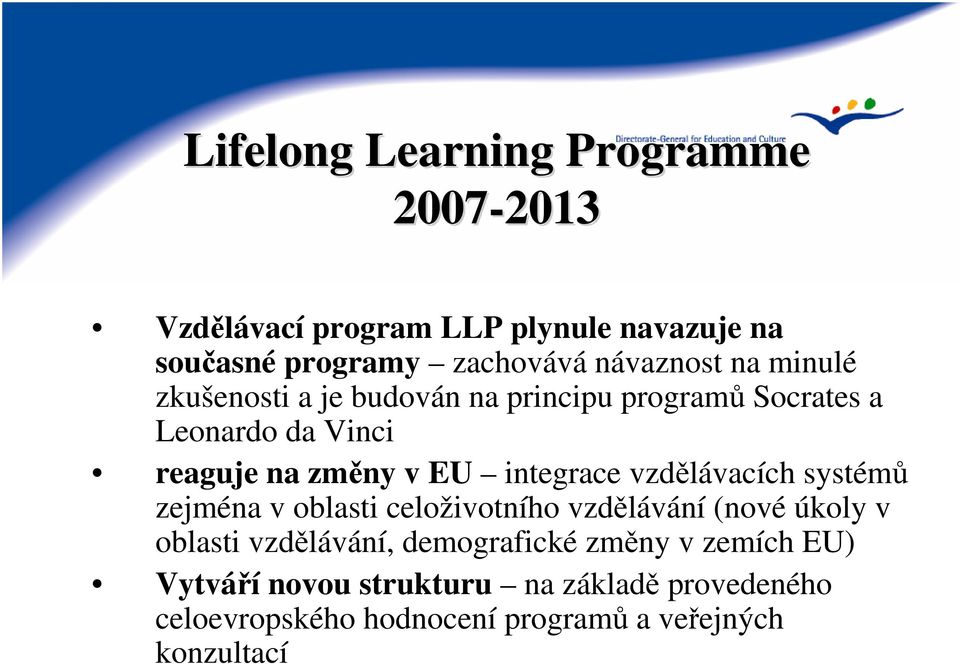 Directorate-General for Education and Culture

Lifelong Learning Programme 2007-2013

• Vzdělávací program LLP plynule navazuje na současné programy – zachovává návaznost na minulé zkušenosti a je budován na principu programů Socrates a Leonardo da Vinci

• reaguje na změny v EU – integrace vzdělávacích systémů zejména v oblasti celoživotního vzdělávání (nové úkoly v oblasti vzdělávání, demografické změny v zemích EU)

• Vytváří novou strukturu – na základě provedeného celoevropského hodnocení programů a veřejných konzultací